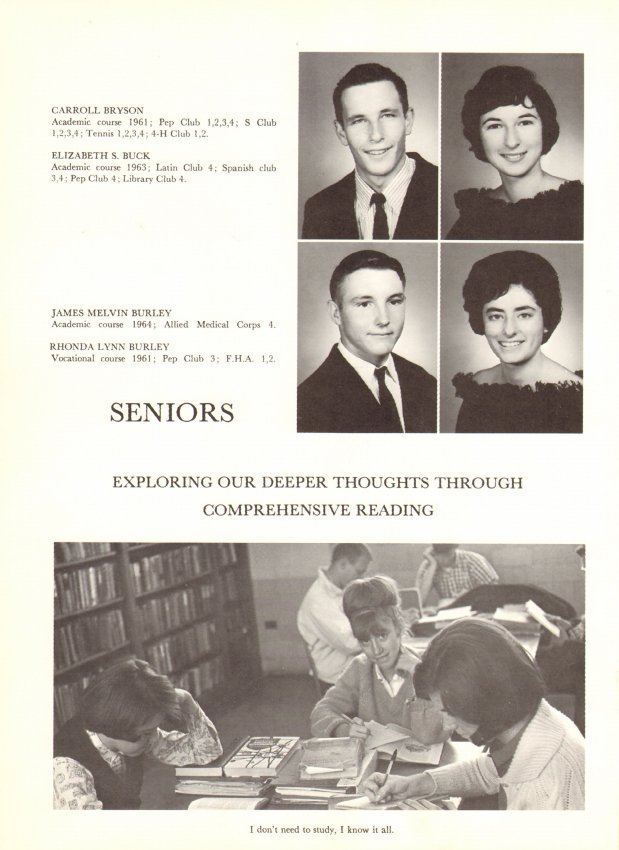 CARROLL BRYSON
Academic course 1961; Pep Club 1,2,3,4; S Club 1,2,3,4; Tennis 1,2,3,4; 4-H Club 1,2.

ELIZABETH S. BUCK
Academic course 1963; Latin Club 4; Spanish club 3,4; Pep Club 4; Library Club 4.

JAMES MELVIN BURLEY
Academic course 1964; Allied Medical Corps 4.

RHONDA LYNN BURLEY
Vocational course 1961; Pep Club 3; F.H.A. 1,2.

SENIORS

EXPLORING OUR DEEPER THOUGHTS THROUGH COMPREHENSIVE READING

I don't need to study, I know it all.